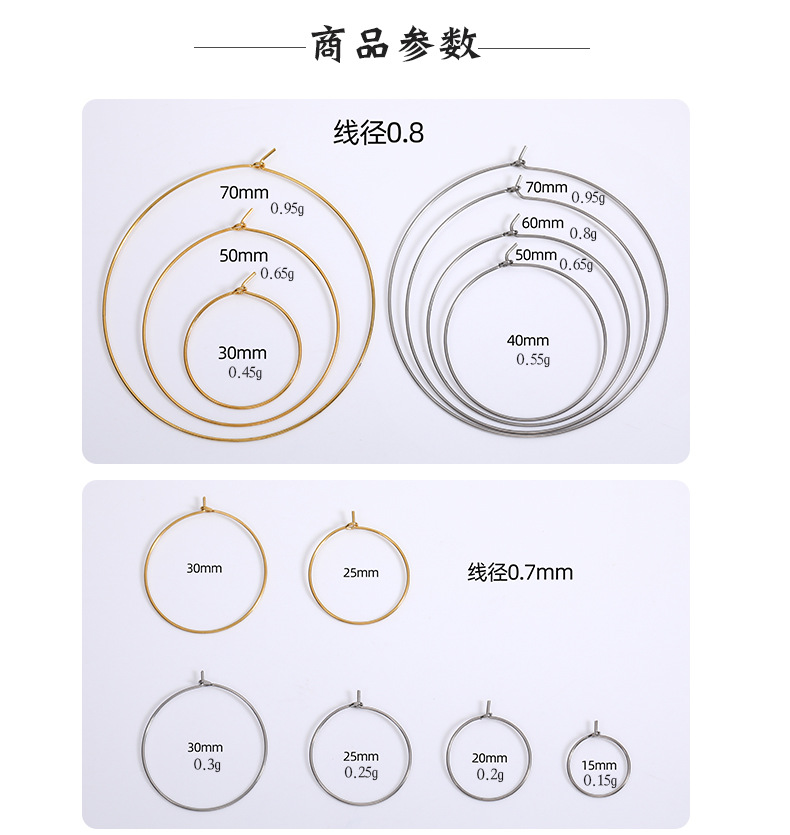 商品参数

线径0.8

70mm
0.95g

50mm
0.65g

30mm
0.45g

70mm
0.95g

60mm
0.8g

50mm
0.65g

40mm
0.55g

30mm

25mm

线径0.7mm

30mm
0.3g

25mm
0.25g

20mm
0.2g

15mm
0.15g